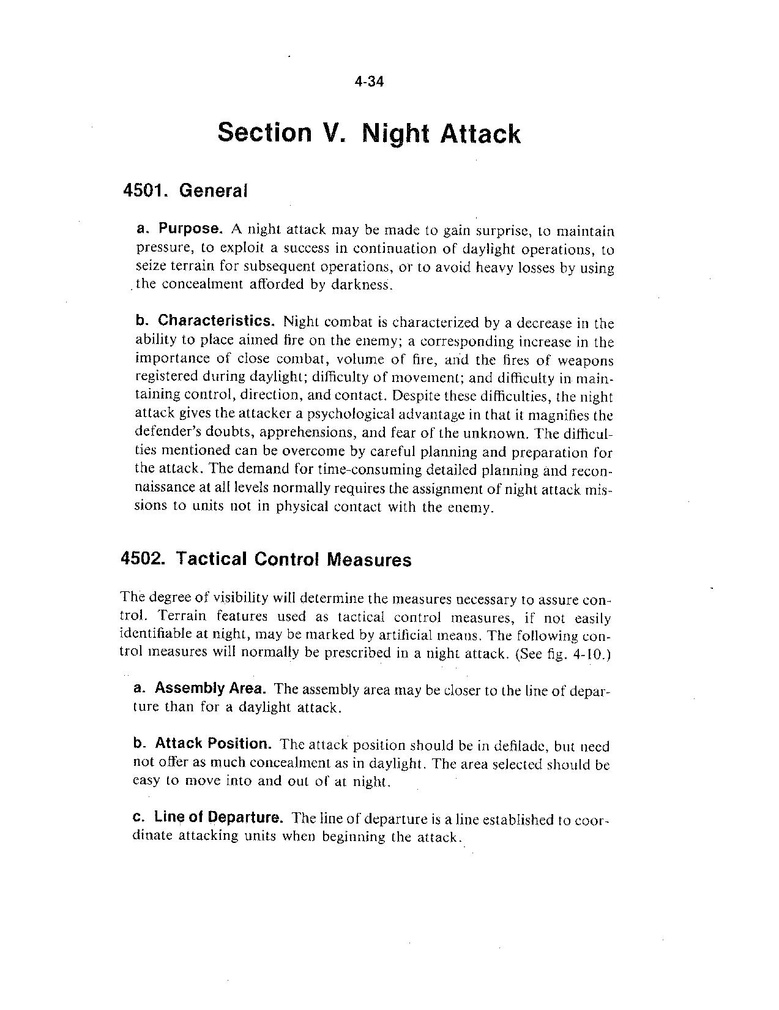 4-34

Section V. Night Attack

4501. General

a. Purpose. A night attack may be made to gain surprise, to maintain pressure, to exploit a success in continuation of daylight operations, to seize terrain for subsequent operations, or to avoid heavy losses by using the concealment afforded by darkness.

b. Characteristics. Night combat is characterized by a decrease in the ability to place aimed fire on the enemy; a corresponding increase in the importance of close combat, volume of fire, and the fires of weapons registered during daylight; difficulty of movement; and difficulty in maintaining control, direction, and contact. Despite these difficulties, the night attack gives the attacker a psychological advantage in that it magnifies the defender's doubts, apprehensions, and fear of the unknown. The difficulties mentioned can be overcome by careful planning and preparation for the attack. The demand for time-consuming detailed planning and reconnaissance at all levels normally requires the assignment of night attack missions to units not in physical contact with the enemy.

4502. Tactical Control Measures

The degree of visibility will determine the measures necessary to assure control. Terrain features used as tactical control measures, if not easily identifiable at night, may be marked by artificial means. The following control measures will normally be prescribed in a night attack. (See fig. 4-10.)

a. Assembly Area. The assembly area may be closer to the line of departure than for a daylight attack.

b. Attack Position. The attack position should be in defilade, but need not offer as much concealment as in daylight. The area selected should be easy to move into and out of at night.

c. Line of Departure. The line of departure is a line established to coordinate attacking units when beginning the attack.